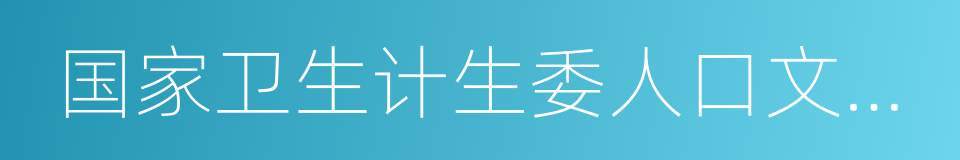 国家卫生计生委人口文...